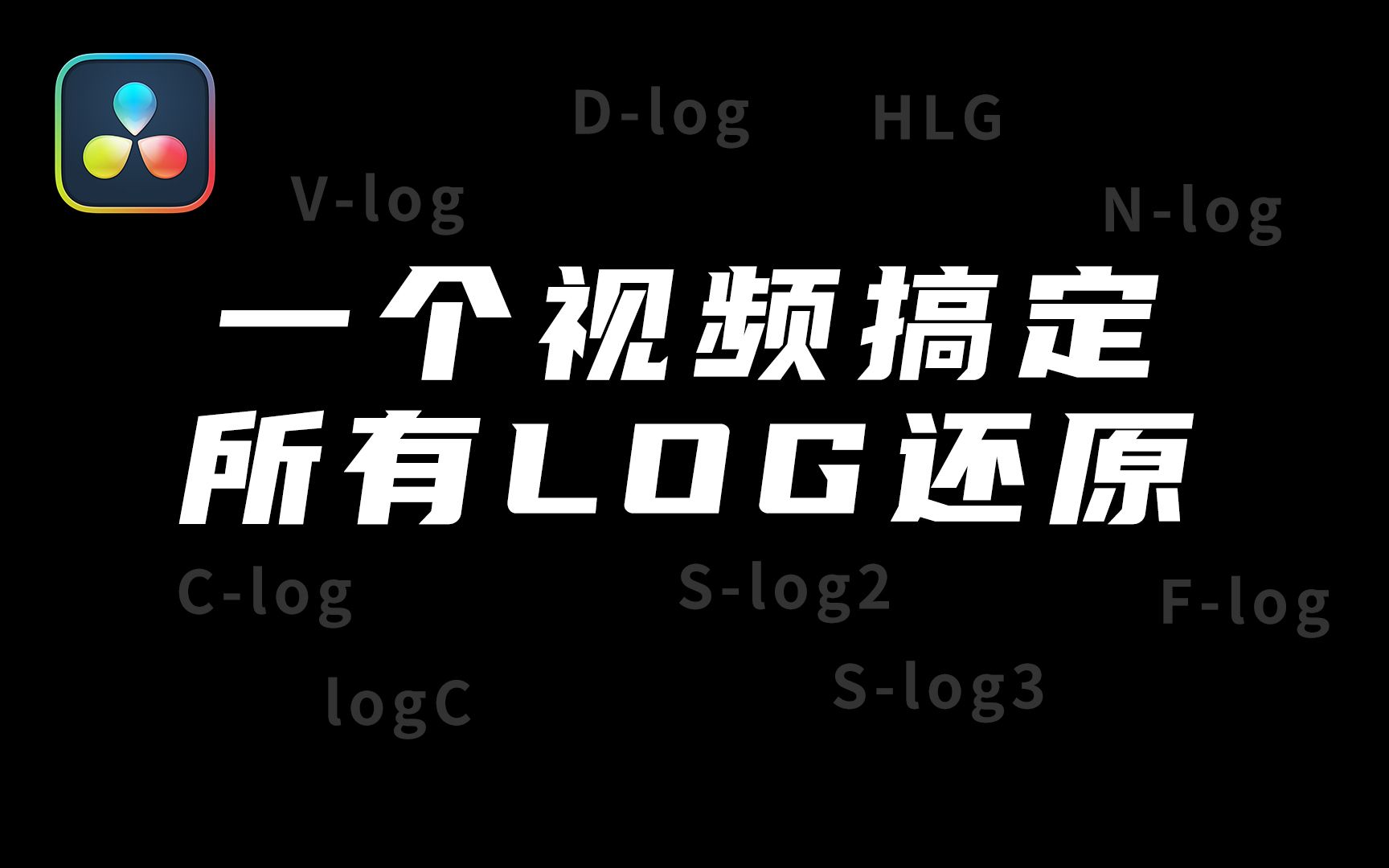 D-log HLG

V-log N-log

一个视频搞定
所有LOG还原

C-log S-log2 F-log

logC S-log3